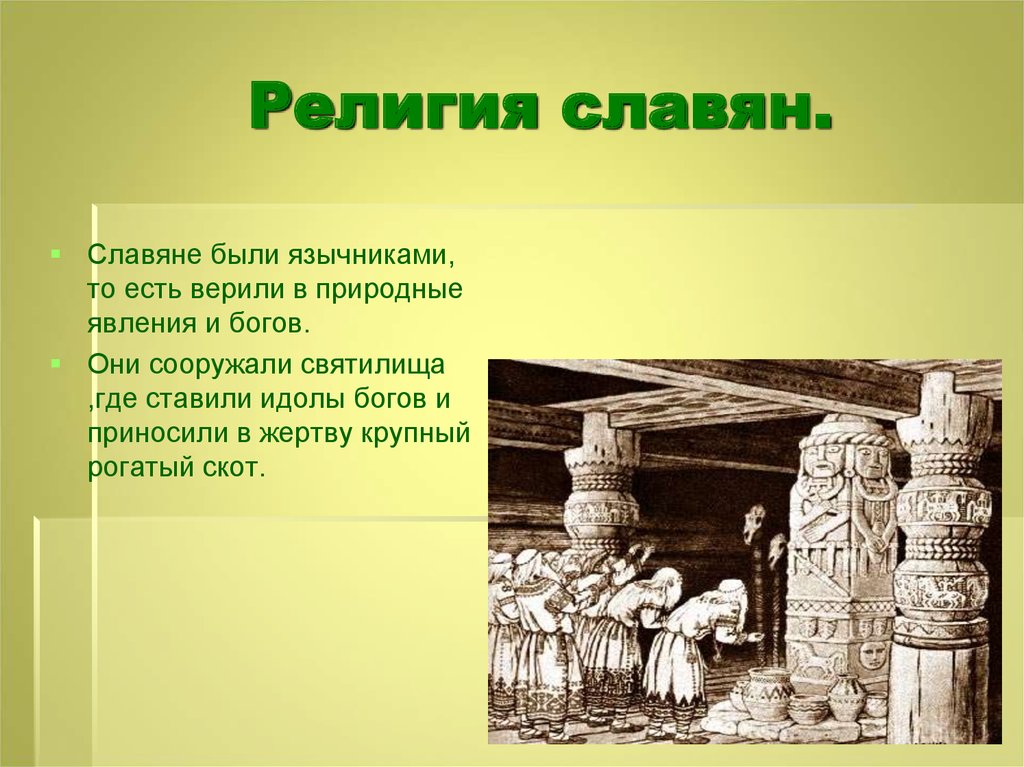 Религия славян.

Славяне были язычниками, то есть верили в природные явления и богов.

Они сооружали святилища ,где ставили идолы богов и приносили в жертву крупный рогатый скот.